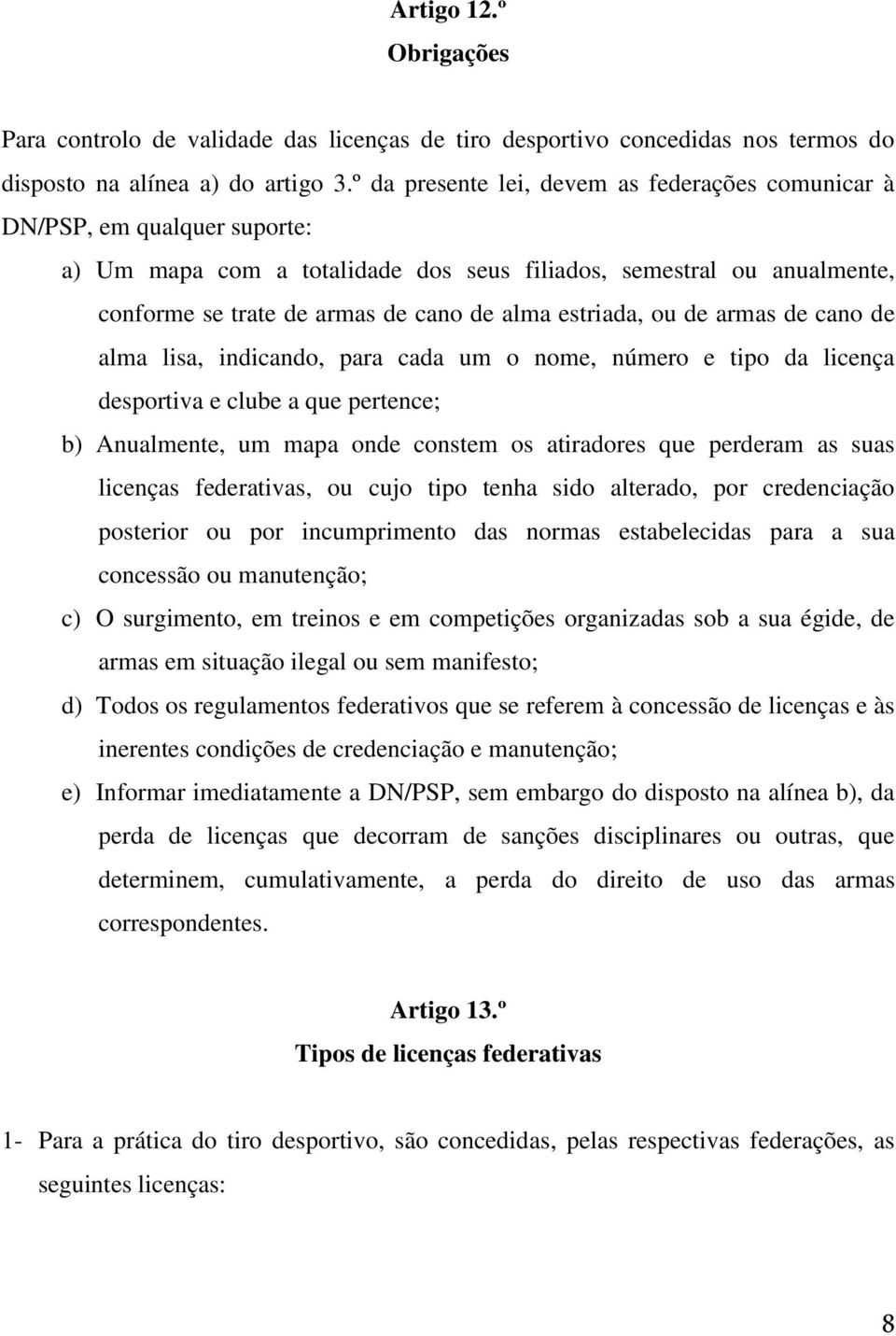 Artigo 12.º
Obrigações

Para controlo de validade das licenças de tiro desportivo concedidas nos termos do disposto na alínea a) do artigo 3.º da presente lei, devem as federações comunicar à DN/PSP, em qualquer suporte:

a) Um mapa com a totalidade dos seus filiados, semestral ou anualmente, conforme se trate de armas de cano de alma estriada, ou de armas de cano de alma lisa, indicando, para cada um o nome, número e tipo da licença desportiva e clube a que pertence;

b) Anualmente, um mapa onde constem os atiradores que perderam as suas licenças federativas, ou cujo tipo tenha sido alterado, por credenciação posterior ou por incumprimento das normas estabelecidas para a sua concessão ou manutenção;

c) O surgimento, em treinos e em competições organizadas sob a sua égide, de armas em situação ilegal ou sem manifesto;

d) Todos os regulamentos federativos que se referem à concessão de licenças e às inerentes condições de credenciação e manutenção;

e) Informar imediatamente a DN/PSP, sem embargo do disposto na alínea b), da perda de licenças que decorram de sanções disciplinares ou outras, que determinem, cumulativamente, a perda do direito de uso das armas correspondentes.

Artigo 13.º
Tipos de licenças federativas

1- Para a prática do tiro desportivo, são concedidas, pelas respectivas federações, as seguintes licenças:

8